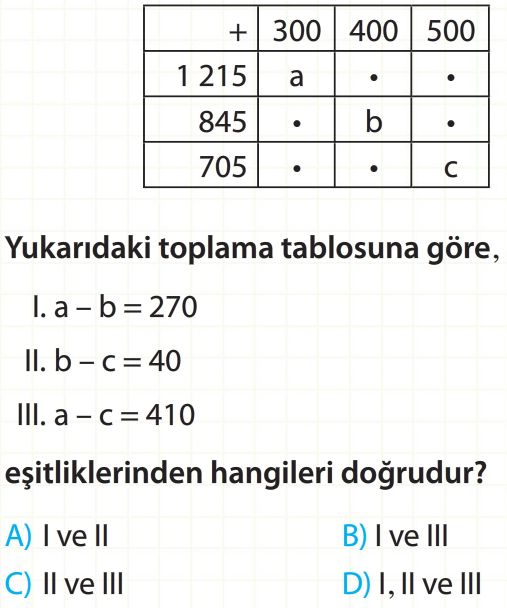 | + | 300 | 400 | 500 |
|---|---|---|---|
| 1 215 | a | • | • |
| 845 | • | b | • |
| 705 | • | • | c |

Yukarıdaki toplama tablosuna göre,

I. $a - b = 270$

II. $b - c = 40$

III. $a - c = 410$

eşitliklerinden hangileri doğrudur?

A) I ve II
B) I ve III
C) II ve III
D) I, II ve III